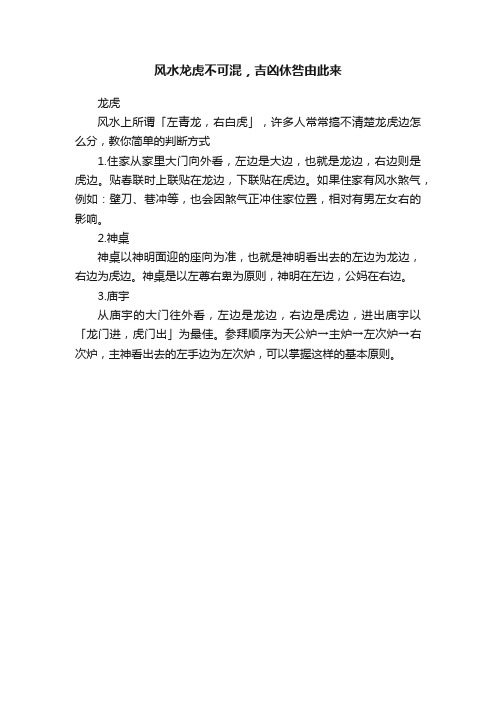 风水龙虎不可混，吉凶休咎由此来

龙虎

风水上所谓「左青龙，右白虎」，许多人常常搞不清楚龙虎边怎么分，教你简单的判断方式

1.住家从家里大门向外看，左边是大边，也就是龙边，右边则是虎边。贴春联时上联贴在龙边，下联贴在虎边。如果住家有风水煞气，例如：壁刀、巷冲等，也会因煞气正冲住家位置，相对有男左女右的影响。

2.神桌

神桌以神明面迎的座向为准，也就是神明看出去的左边为龙边，右边为虎边。神桌是以左尊右卑为原则，神明在左边，公妈在右边。

3.庙宇

从庙宇的大门往外看，左边是龙边，右边是虎边，进出庙宇以「龙门进，虎门出」为最佳。参拜顺序为天公炉→主炉→左次炉→右次炉，主神看出去的左手边为左次炉，可以掌握这样的基本原则。